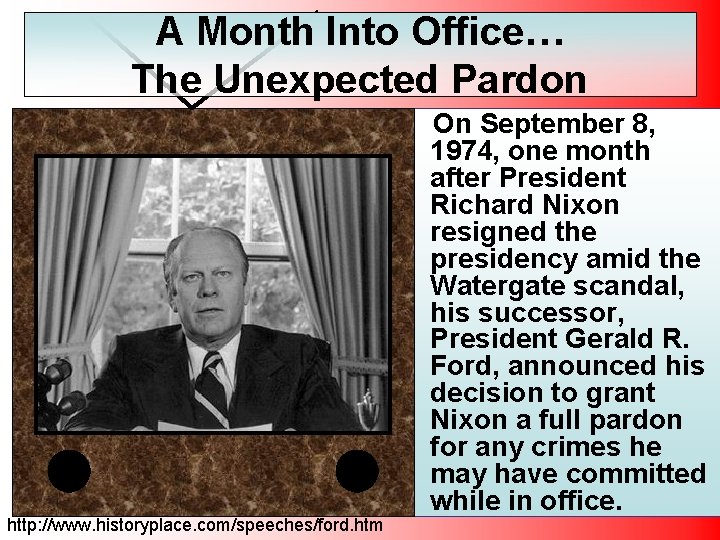 A Month Into Office…
The Unexpected Pardon

On September 8, 1974, one month after President Richard Nixon resigned the presidency amid the Watergate scandal, his successor, President Gerald R. Ford, announced his decision to grant Nixon a full pardon for any crimes he may have committed while in office.

http://www.historyplace.com/speeches/ford.htm